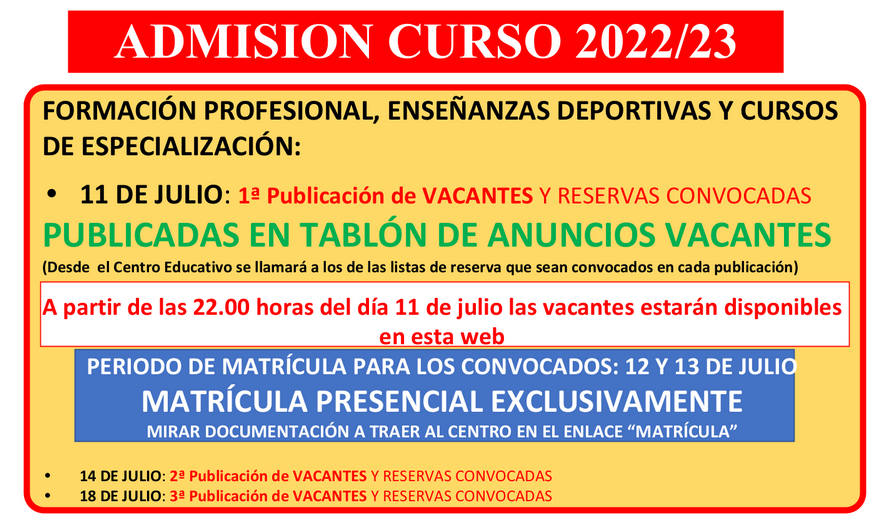 ADMISION CURSO 2022/23

FORMACIÓN PROFESIONAL, ENSEÑANZAS DEPORTIVAS Y CURSOS DE ESPECIALIZACIÓN:

• 11 DE JULIO: 1ª Publicación de VACANTES Y RESERVAS CONVOCADAS

PUBLICADAS EN TABLÓN DE ANUNCIOS VACANTES

(Desde el Centro Educativo se llamará a los de las listas de reserva que sean convocados en cada publicación)

A partir de las 22.00 horas del día 11 de julio las vacantes estarán disponibles en esta web

PERIODO DE MATRÍCULA PARA LOS CONVOCADOS: 12 Y 13 DE JULIO

MATRÍCULA PRESENCIAL EXCLUSIVAMENTE

MIRAR DOCUMENTACIÓN A TRAER AL CENTRO EN EL ENLACE "MATRÍCULA"

• 14 DE JULIO: 2ª Publicación de VACANTES Y RESERVAS CONVOCADAS
• 18 DE JULIO: 3ª Publicación de VACANTES Y RESERVAS CONVOCADAS